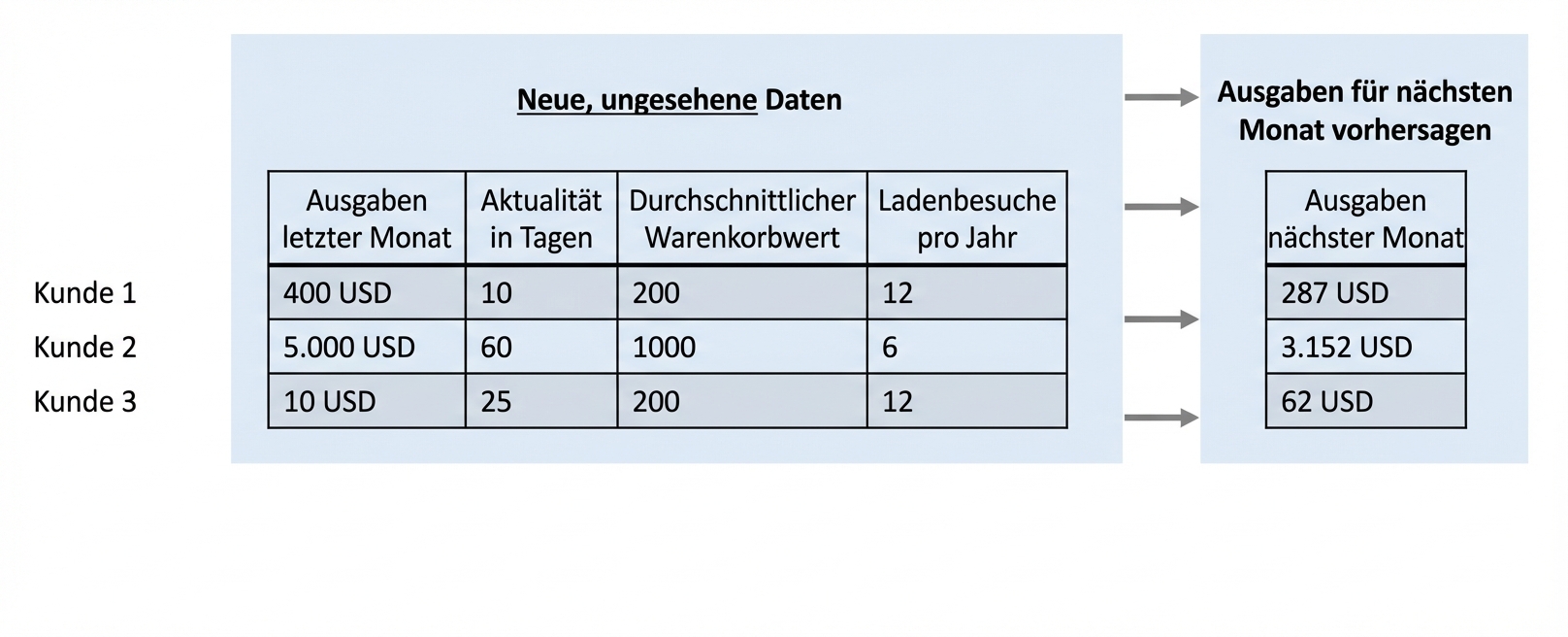 Neue, ungesehene Daten

| | Ausgaben letzter Monat | Aktualität in Tagen | Durchschnittlicher Warenkorbwert | Ladenbesuche pro Jahr |
|---|---|---|---|---|
| Kunde 1 | 400 USD | 10 | 200 | 12 |
| Kunde 2 | 5.000 USD | 60 | 1000 | 6 |
| Kunde 3 | 10 USD | 25 | 200 | 12 |

Ausgaben für nächsten Monat vorhersagen

| Ausgaben nächster Monat |
|---|
| 287 USD |
| 3.152 USD |
| 62 USD |